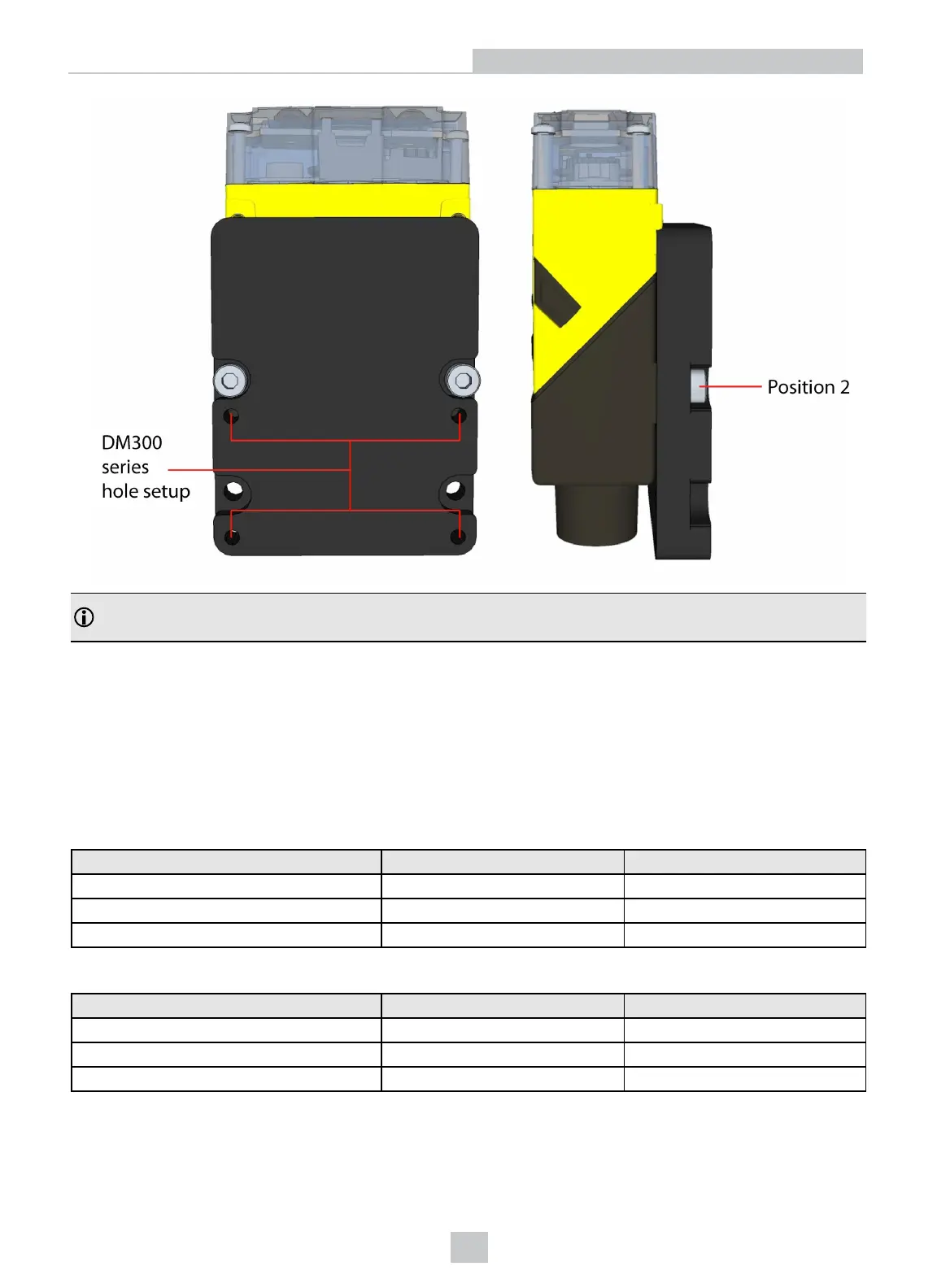 DM300
series
hole setup

Position 2